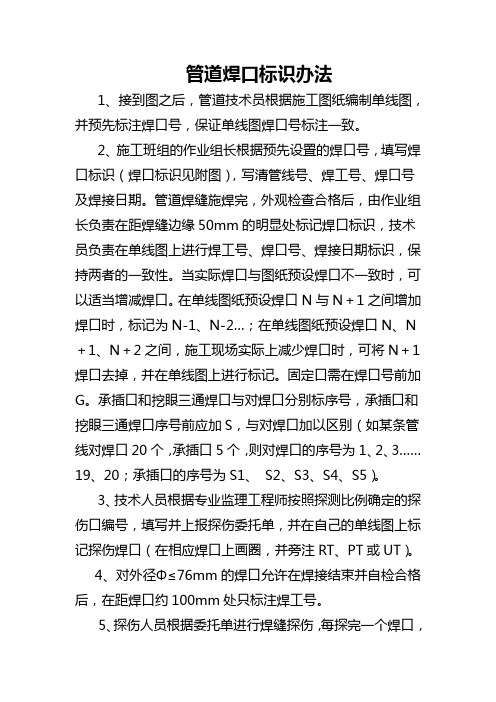 管道焊口标识办法

1、接到图之后，管道技术员根据施工图纸编制单线图，并预先标注焊口号，保证单线图焊口号标注一致。

2、施工班组的作业组长根据预先设置的焊口号，填写焊口标识（焊口标识见附图），写清管线号、焊工号、焊口号及焊接日期。管道焊缝施焊完，外观检查合格后，由作业组长负责在距焊缝边缘 50mm 的明显处标记焊口标识，技术员负责在单线图上进行焊工号、焊口号、焊接日期标识，保持两者的一致性。当实际焊口与图纸预设焊口不一致时，可以适当增减焊口。在单线图纸预设焊口 N 与 N＋1 之间增加焊口时，标记为 N-1、N-2...；在单线图纸预设焊口 N、N＋1、N＋2 之间，施工现场实际上减少焊口时，可将 N＋1 焊口去掉，并在单线图上进行标记。固定口需在焊口号前加 G。承插口和挖眼三通焊口与对焊口分别标序号，承插口和挖眼三通焊口序号前应加 S，与对焊口加以区别（如某条管线对焊口 20 个，承插口 5 个，则对焊口的序号为 1、2、3……19、20；承插口的序号为 S1、 S2、S3、S4、S5）。

3、技术人员根据专业监理工程师按照探测比例确定的探伤口编号，填写并上报探伤委托单，并在自己的单线图上标记探伤焊口（在相应焊口上画圈，并旁注 RT、PT 或 UT）。

4、对外径Φ≤76mm 的焊口允许在焊接结束并自检合格后，在距焊口约 100mm 处只标注焊工号。

5、探伤人员根据委托单进行焊缝探伤，每探完一个焊口，